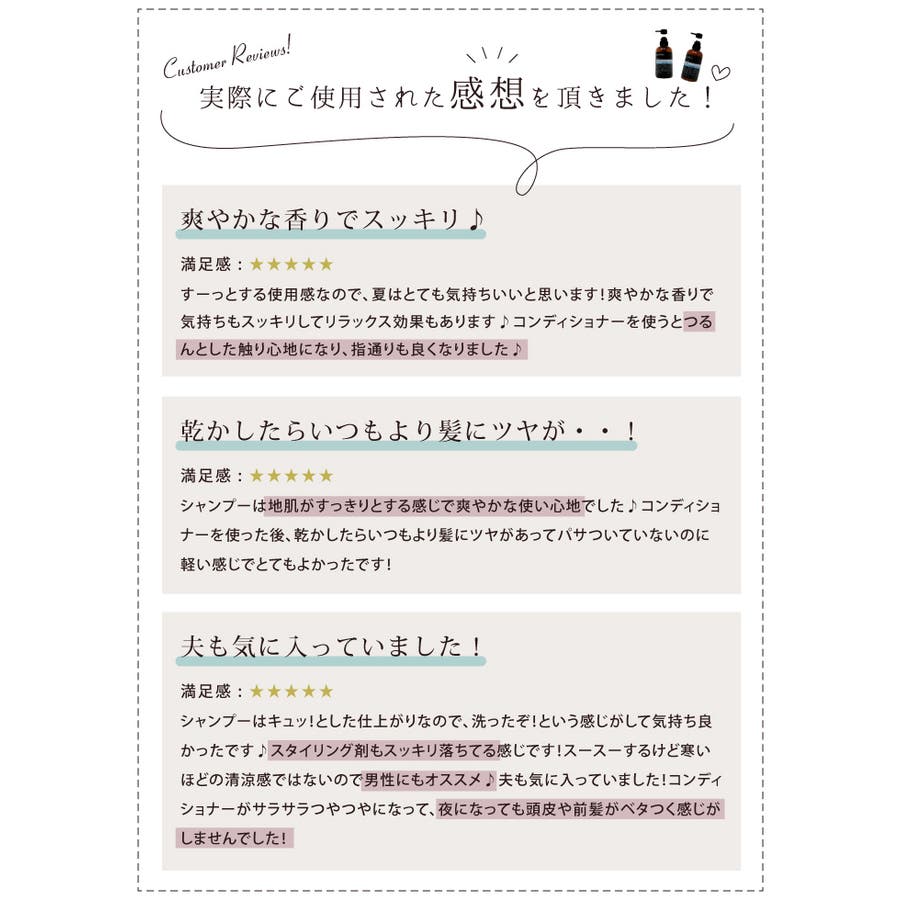 Customer Reviews!
実際にご使用された感想を頂きました！

爽やかな香りでスッキリ♪

満足感：★★★★★
すーっとする使用感なので、夏はとても気持ちいいと思います！爽やかな香りで気持ちもスッキリしてリラックス効果もあります♪コンディショナーを使うとつるんとした触り心地になり、指通りも良くなりました♪

乾かしたらいつもより髪にツヤが・・！

満足感：★★★★★
シャンプーは地肌がすっきりとする感じで爽やかな使い心地でした♪コンディショナーを使った後、乾かしたらいつもより髪にツヤがあってパサついていないのに軽い感じでとてもよかったです！

夫も気に入っていました！

満足感：★★★★★
シャンプーはキュッ！とした仕上がりなので、洗ったぞ！という感じがして気持ち良かったです♪スタイリング剤もスッキリ落ちてる感じです！スースーするけど寒いほどの清涼感ではないので男性にもオススメ♪夫も気に入っていました！コンディショナーがサラサラつやつやになって、夜になっても頭皮や前髪がベタつく感じがしませんでした！